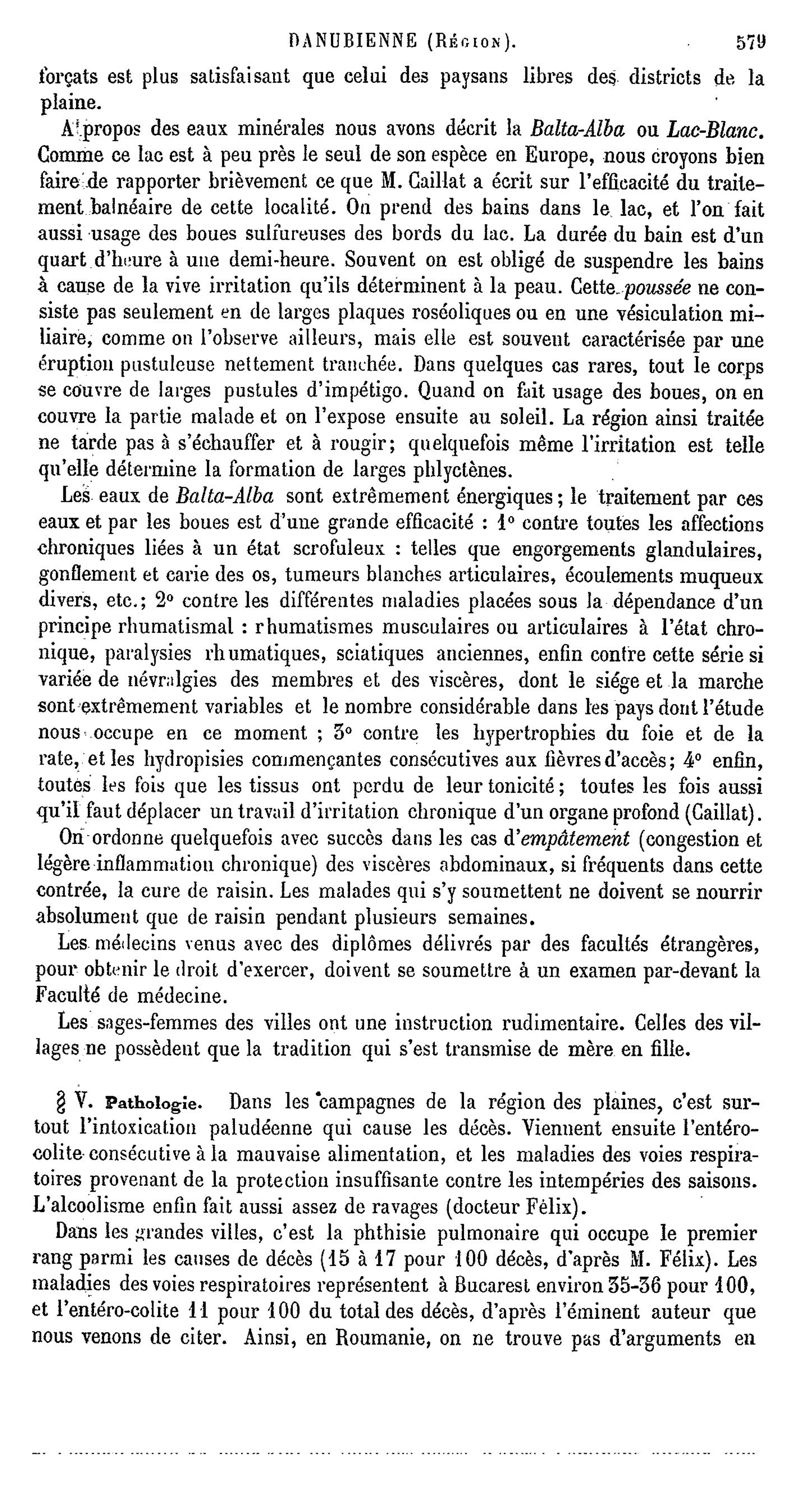 DANUBIENNE (Région). 579

forçats est plus satisfaisant que celui des paysans libres des districts de la plaine.

A propos des eaux minérales nous avons décrit la Balta-Alba ou Lac-Blanc. Comme ce lac est à peu près le seul de son espèce en Europe, nous croyons bien faire de rapporter brièvement ce que M. Caillat a écrit sur l'efficacité du traitement balnéaire de cette localité. On prend des bains dans le lac, et l'on fait aussi usage des boues sulfureuses des bords du lac. La durée du bain est d'un quart d'heure à une demi-heure. Souvent on est obligé de suspendre les bains à cause de la vive irritation qu'ils déterminent à la peau. Cette poussée ne consiste pas seulement en de larges plaques roséoliques ou en une vésiculation miliaire, comme on l'observe ailleurs, mais elle est souvent caractérisée par une éruption pustuleuse nettement tranchée. Dans quelques cas rares, tout le corps se couvre de larges pustules d'impétigo. Quand on fait usage des boues, on en couvre la partie malade et on l'expose ensuite au soleil. La région ainsi traitée ne tarde pas à s'échauffer et à rougir; quelquefois même l'irritation est telle qu'elle détermine la formation de larges phlyctènes.

Les eaux de Balta-Alba sont extrêmement énergiques; le traitement par ces eaux et par les boues est d'une grande efficacité : 1° contre toutes les affections chroniques liées à un état scrofuleux : telles que engorgements glandulaires, gonflement et carie des os, tumeurs blanches articulaires, écoulements muqueux divers, etc.; 2° contre les différentes maladies placées sous la dépendance d'un principe rhumatismal : rhumatismes musculaires ou articulaires à l'état chronique, paralysies rhumatiques, sciatiques anciennes, enfin contre cette série si variée de névralgies des membres et des viscères, dont le siége et la marche sont extrêmement variables et le nombre considérable dans les pays dont l'étude nous occupe en ce moment ; 3° contre les hypertrophies du foie et de la rate, et les hydropisies commençantes consécutives aux fièvres d'accès; 4° enfin, toutes les fois que les tissus ont perdu de leur tonicité; toutes les fois aussi qu'il faut déplacer un travail d'irritation chronique d'un organe profond (Caillat).

On ordonne quelquefois avec succès dans les cas d'empâtement (congestion et légère inflammation chronique) des viscères abdominaux, si fréquents dans cette contrée, la cure de raisin. Les malades qui s'y soumettent ne doivent se nourrir absolument que de raisin pendant plusieurs semaines.

Les médecins venus avec des diplômes délivrés par des facultés étrangères, pour obtenir le droit d'exercer, doivent se soumettre à un examen par-devant la Faculté de médecine.

Les sages-femmes des villes ont une instruction rudimentaire. Celles des villages ne possèdent que la tradition qui s'est transmise de mère en fille.

§ V. Pathologie. Dans les campagnes de la région des plaines, c'est surtout l'intoxication paludéenne qui cause les décès. Viennent ensuite l'entéro-colite consécutive à la mauvaise alimentation, et les maladies des voies respiratoires provenant de la protection insuffisante contre les intempéries des saisons. L'alcoolisme enfin fait aussi assez de ravages (docteur Félix).

Dans les grandes villes, c'est la phthisie pulmonaire qui occupe le premier rang parmi les causes de décès (15 à 17 pour 100 décès, d'après M. Félix). Les maladies des voies respiratoires représentent à Bucarest environ 35-36 pour 100, et l'entéro-colite 11 pour 100 du total des décès, d'après l'éminent auteur que nous venons de citer. Ainsi, en Roumanie, on ne trouve pas d'arguments en